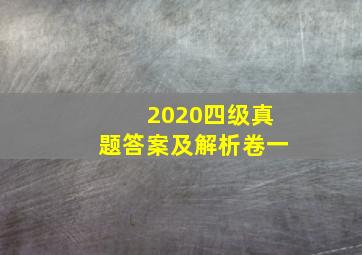 2020四级真题答案及解析卷一